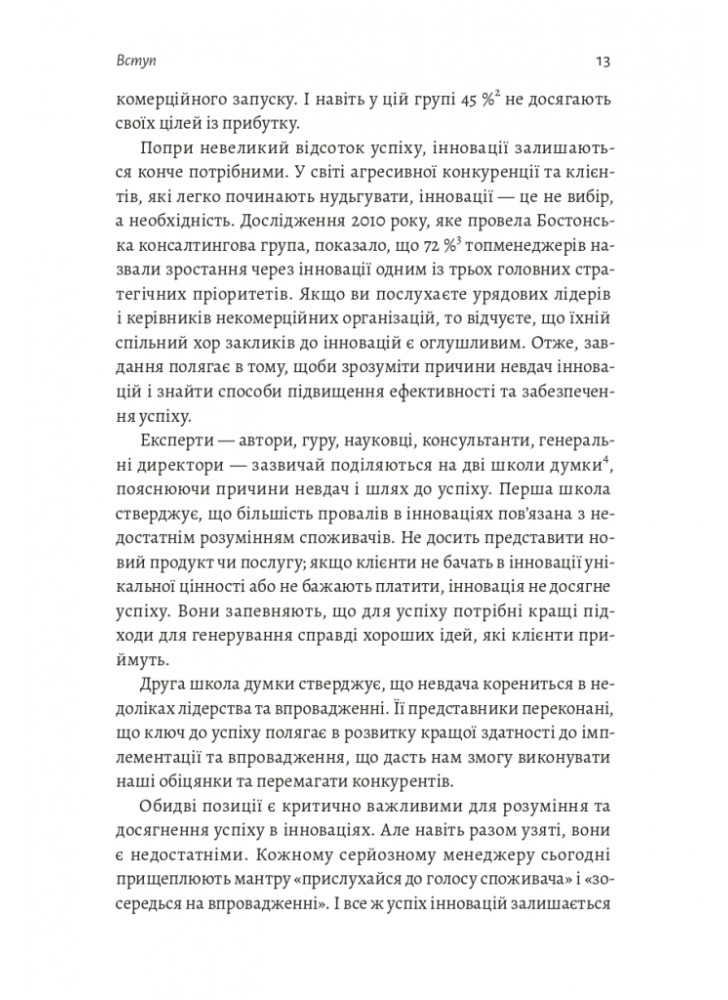 Вступ

13

комерційного запуску. І навіть у цій групі 45 %$^2$ не досягають своїх цілей із прибутку.

Попри невеликий відсоток успіху, інновації залишаються конче потрібними. У світі агресивної конкуренції та клієнтів, які легко починають нудьгувати, інновації — це не вибір, а необхідність. Дослідження 2010 року, яке провела Бостонська консалтингова група, показало, що 72 %$^3$ топменеджерів назвали зростання через інновації одним із трьох головних стратегічних пріоритетів. Якщо ви послухаєте урядових лідерів і керівників некомерційних організацій, то відчуєте, що їхній спільний хор закликів до інновацій є оглушливим. Отже, завдання полягає в тому, щоби зрозуміти причини невдач інновацій і знайти способи підвищення ефективності та забезпечення успіху.

Експерти — автори, гуру, науковці, консультанти, генеральні директори — зазвичай поділяються на дві школи думки$^4$, пояснюючи причини невдач і шлях до успіху. Перша школа стверджує, що більшість провалів в інноваціях пов'язана з недостатнім розумінням споживачів. Не досить представити новий продукт чи послугу; якщо клієнти не бачать в інновації унікальної цінності або не бажають платити, інновація не досягне успіху. Вони запевняють, що для успіху потрібні кращі підходи для генерування справді хороших ідей, які клієнти приймуть.

Друга школа думки стверджує, що невдача корениться в недоліках лідерства та впровадженні. Її представники переконані, що ключ до успіху полягає в розвитку кращої здатності до імплементації та впровадження, що дасть нам змогу виконувати наші обіцянки та перемагати конкурентів.

Обидві позиції є критично важливими для розуміння та досягнення успіху в інноваціях. Але навіть разом узяті, вони є недостатніми. Кожному серйозному менеджеру сьогодні прищеплюють мантру «прислухайся до голосу споживача» і «зосередься на впровадженні». І все ж успіх інновацій залишається